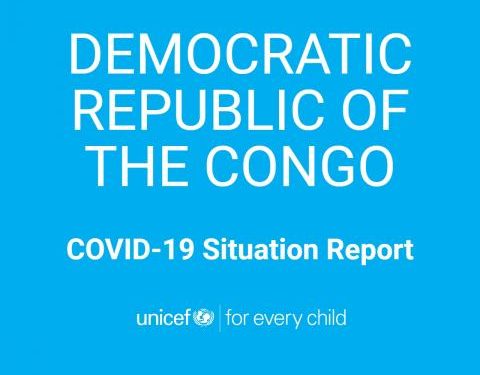 DEMOCRATIC REPUBLIC OF THE CONGO

COVID-19 Situation Report

unicef | for every child